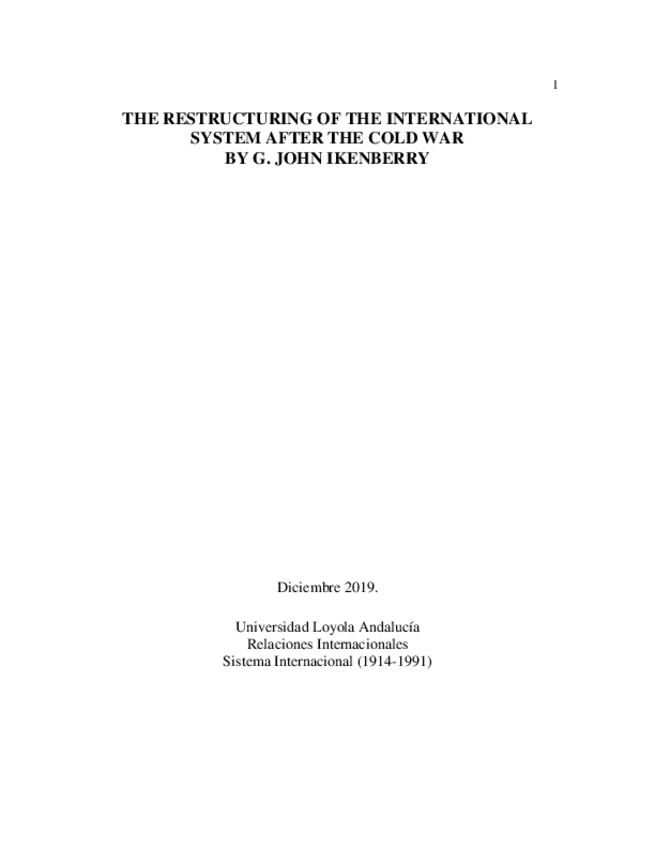 1

THE RESTRUCTURING OF THE INTERNATIONAL SYSTEM AFTER THE COLD WAR
BY G. JOHN IKENBERRY

Diciembre 2019.

Universidad Loyola Andalucía
Relaciones Internacionales
Sistema Internacional (1914-1991)